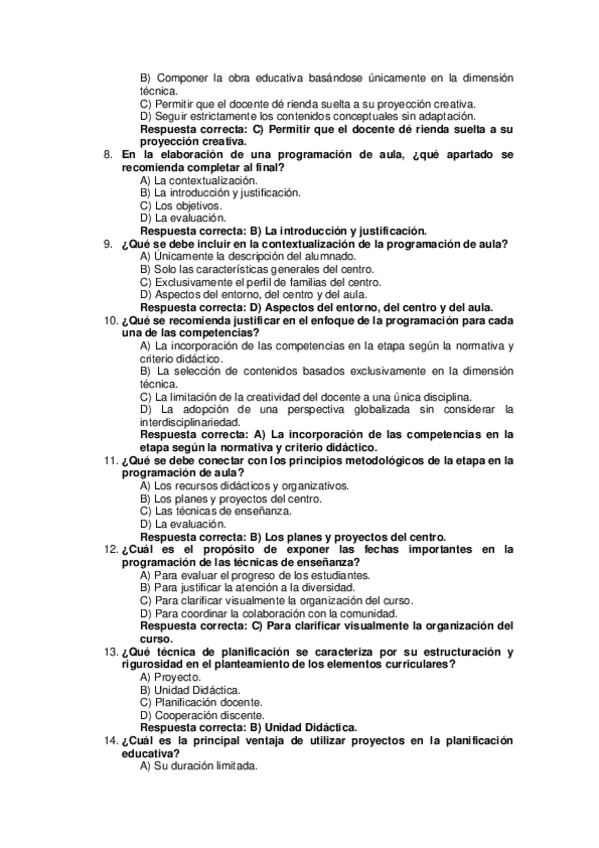 B) Componer la obra educativa basándose únicamente en la dimensión técnica.
C) Permitir que el docente dé rienda suelta a su proyección creativa.
D) Seguir estrictamente los contenidos conceptuales sin adaptación.
Respuesta correcta: C) Permitir que el docente dé rienda suelta a su proyección creativa.

8. En la elaboración de una programación de aula, ¿qué apartado se recomienda completar al final?
A) La contextualización.
B) La introducción y justificación.
C) Los objetivos.
D) La evaluación.
Respuesta correcta: B) La introducción y justificación.

9. ¿Qué se debe incluir en la contextualización de la programación de aula?
A) Únicamente la descripción del alumnado.
B) Solo las características generales del centro.
C) Exclusivamente el perfil de familias del centro.
D) Aspectos del entorno, del centro y del aula.
Respuesta correcta: D) Aspectos del entorno, del centro y del aula.

10. ¿Qué se recomienda justificar en el enfoque de la programación para cada una de las competencias?
A) La incorporación de las competencias en la etapa según la normativa y criterio didáctico.
B) La selección de contenidos basados exclusivamente en la dimensión técnica.
C) La limitación de la creatividad del docente a una única disciplina.
D) La adopción de una perspectiva globalizada sin considerar la interdisciplinariedad.
Respuesta correcta: A) La incorporación de las competencias en la etapa según la normativa y criterio didáctico.

11. ¿Qué se debe conectar con los principios metodológicos de la etapa en la programación de aula?
A) Los recursos didácticos y organizativos.
B) Los planes y proyectos del centro.
C) Las técnicas de enseñanza.
D) La evaluación.
Respuesta correcta: B) Los planes y proyectos del centro.

12. ¿Cuál es el propósito de exponer las fechas importantes en la programación de las técnicas de enseñanza?
A) Para evaluar el progreso de los estudiantes.
B) Para justificar la atención a la diversidad.
C) Para clarificar visualmente la organización del curso.
D) Para coordinar la colaboración con la comunidad.
Respuesta correcta: C) Para clarificar visualmente la organización del curso.

13. ¿Qué técnica de planificación se caracteriza por su estructuración y rigurosidad en el planteamiento de los elementos curriculares?
A) Proyecto.
B) Unidad Didáctica.
C) Planificación docente.
D) Cooperación discente.
Respuesta correcta: B) Unidad Didáctica.

14. ¿Cuál es la principal ventaja de utilizar proyectos en la planificación educativa?
A) Su duración limitada.